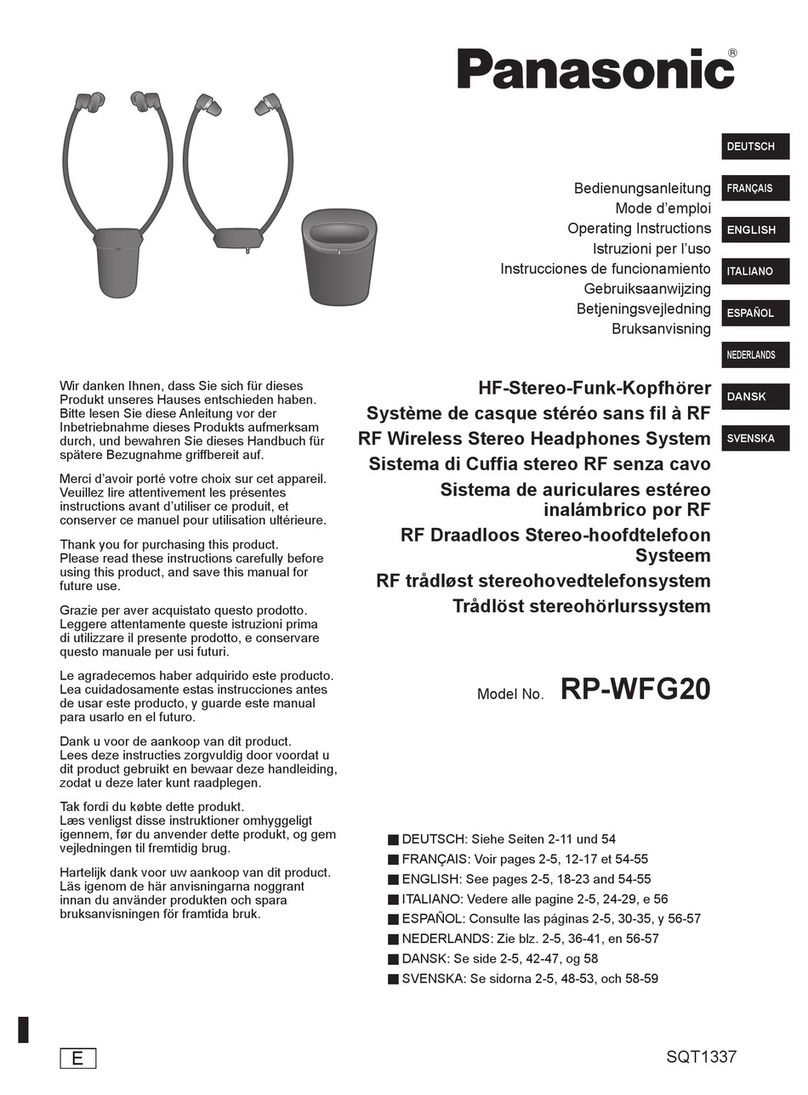 Panasonic®

DEUTSCH
FRANÇAIS
ENGLISH
ITALIANO
ESPAÑOL
NEDERLANDS
DANSK
SVENSKA

Bedienungsanleitung
Mode d'emploi
Operating Instructions
Istruzioni per l'uso
Instrucciones de funcionamiento
Gebruiksaanwijzing
Betjeningsvejledning
Bruksanvisning

HF-Stereo-Funk-Kopfhörer
Système de casque stéréo sans fil à RF
RF Wireless Stereo Headphones System
Sistema di Cuffia stereo RF senza cavo
Sistema de auriculares estéreo inalámbrico por RF
RF Draadloos Stereo-hoofdtelefoon Systeem
RF trådløst stereohovedtelefonsystem
Trådlöst stereohörlurssystem

Model No. RP-WFG20

Wir danken Ihnen, dass Sie sich für dieses Produkt unseres Hauses entschieden haben. Bitte lesen Sie diese Anleitung vor der Inbetriebnahme dieses Produkts aufmerksam durch, und bewahren Sie dieses Handbuch für spätere Bezugnahme griffbereit auf.

Merci d'avoir porté votre choix sur cet appareil. Veuillez lire attentivement les présentes instructions avant d'utiliser ce produit, et conserver ce manuel pour utilisation ultérieure.

Thank you for purchasing this product. Please read these instructions carefully before using this product, and save this manual for future use.

Grazie per aver acquistato questo prodotto. Leggere attentamente queste istruzioni prima di utilizzare il presente prodotto, e conservare questo manuale per usi futuri.

Le agradecemos haber adquirido este producto. Lea cuidadosamente estas instrucciones antes de usar este producto, y guarde este manual para usarlo en el futuro.

Dank u voor de aankoop van dit product. Lees deze instructies zorgvuldig door voordat u dit product gebruikt en bewaar deze handleiding, zodat u deze later kunt raadplegen.

Tak fordi du købte dette produkt. Læs venligst disse instruktioner omhyggeligt igennem, før du anvender dette produkt, og gem vejledningen til fremtidig brug.

Hartelijk dank voor uw aankoop van dit product. Läs igenom de här anvisningarna noggrant innan du använder produkten och spara bruksanvisningen för framtida bruk.

■ DEUTSCH: Siehe Seiten 2-11 und 54
■ FRANÇAIS: Voir pages 2-5, 12-17 et 54-55
■ ENGLISH: See pages 2-5, 18-23 and 54-55
■ ITALIANO: Vedere alle pagine 2-5, 24-29, e 56
■ ESPAÑOL: Consulte las páginas 2-5, 30-35, y 56-57
■ NEDERLANDS: Zie blz. 2-5, 36-41, en 56-57
■ DANSK: Se side 2-5, 42-47, og 58
■ SVENSKA: Se sidorna 2-5, 48-53, och 58-59

E

SQT1337